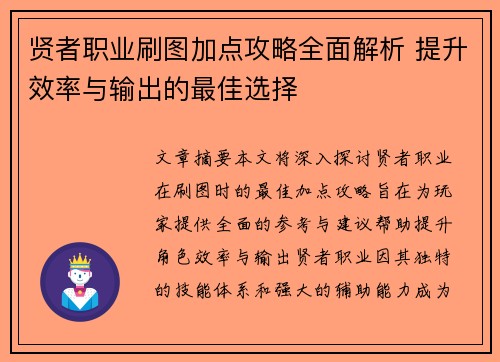 贤者职业刷图加点攻略全面解析 提升效率与输出的最佳选择

文章摘要本文将深入探讨贤者职业在刷图时的最佳加点攻略旨在为玩家提供全面的参考与建议帮助提升角色效率与输出贤者职业因其独特的技能体系和强大的辅助能力成为